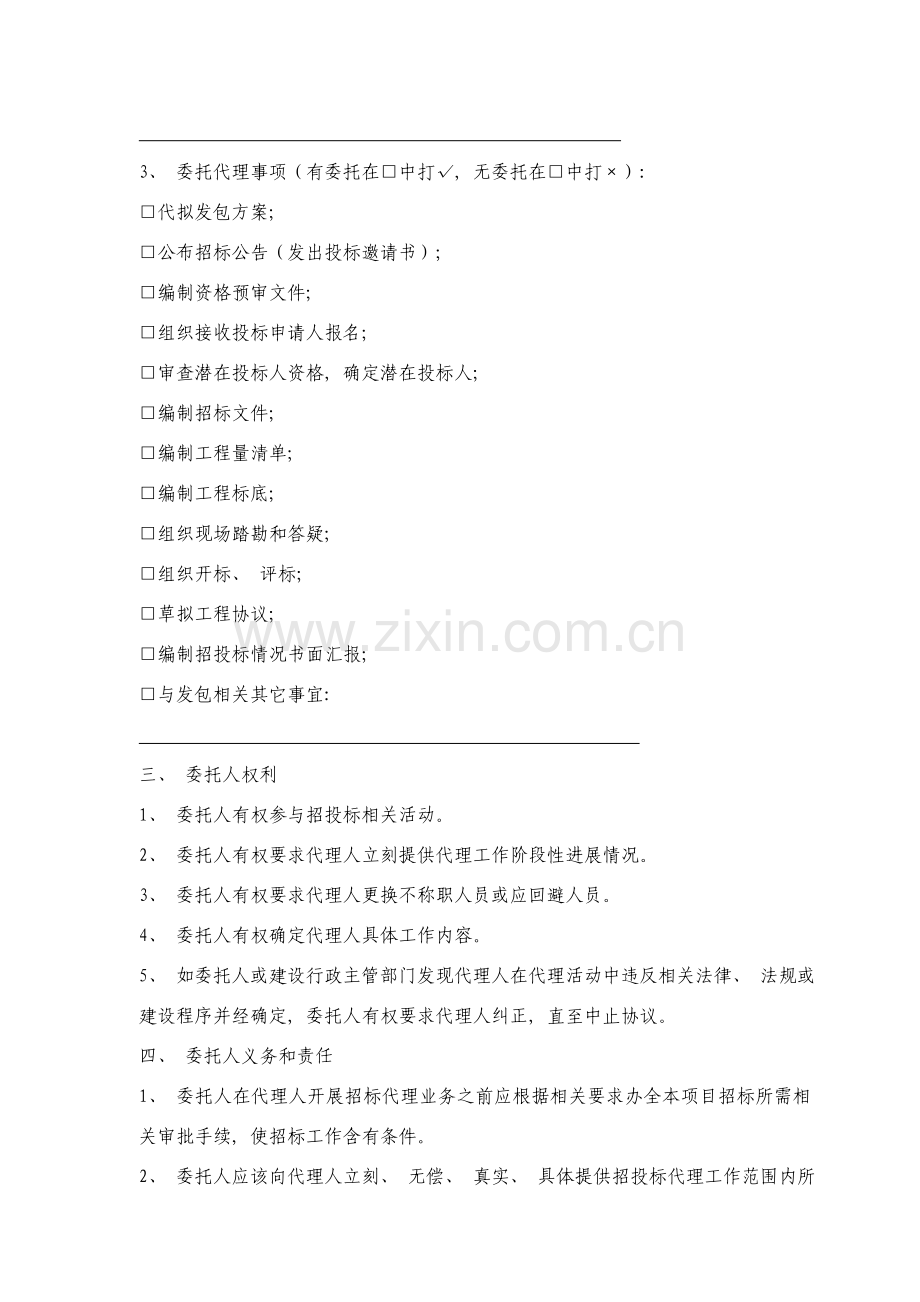 3、 委托代理事项（有委托在□中打✓，无委托在□中打×）：

□代拟发包方案;

□公布招标公告（发出投标邀请书）;

□编制资格预审文件;

□组织接收投标申请人报名;

□审查潜在投标人资格，确定潜在投标人;

□编制招标文件;

□编制工程量清单;

□编制工程标底;

□组织现场踏勘和答疑;

□组织开标、 评标;

□草拟工程协议;

□编制招投标情况书面汇报;

□与发包相关其它事宜:

三、 委托人权利

1、 委托人有权参与招投标相关活动。

2、 委托人有权要求代理人立刻提供代理工作阶段性进展情况。

3、 委托人有权要求代理人更换不称职人员或应回避人员。

4、 委托人有权确定代理人具体工作内容。

5、 如委托人或建设行政主管部门发现代理人在代理活动中违反相关法律、 法规或建设程序并经确定，委托人有权要求代理人纠正，直至中止协议。

四、 委托人义务和责任

1、 委托人在代理人开展招标代理业务之前应根据相关要求办全本项目招标所需相关审批手续，使招标工作含有条件。

2、 委托人应该向代理人立刻、 无偿、 真实、 具体提供招投标代理工作范围内所

www.zixin.com.cn